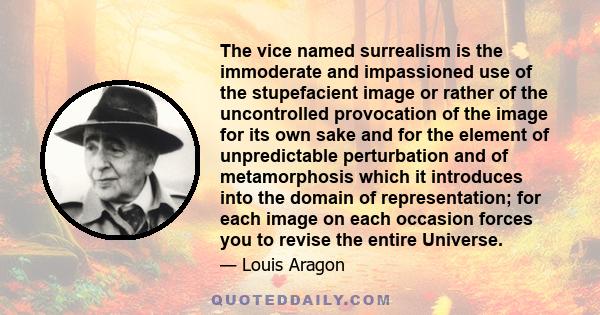 The vice named surrealism is the immoderate and impassioned use of the stupefacient image or rather of the uncontrolled provocation of the image for its own sake and for the element of unpredictable perturbation and of metamorphosis which it introduces into the domain of representation; for each image on each occasion forces you to revise the entire Universe.

— Louis Aragon

QUOTEDDAILY.COM